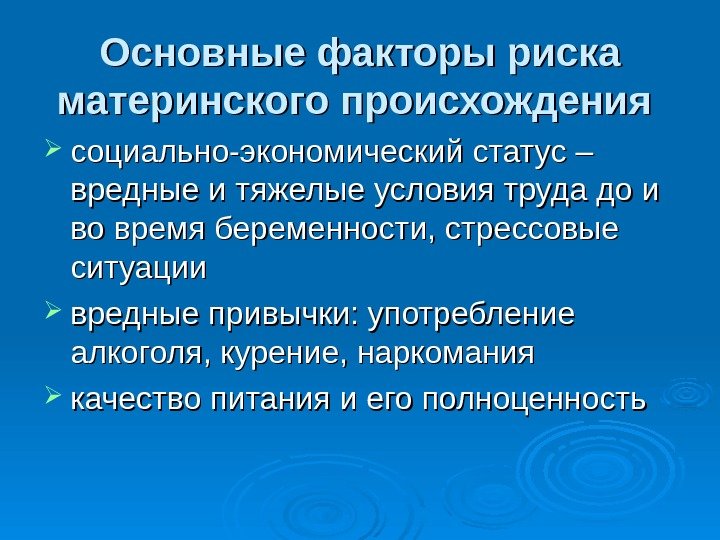 Основные факторы риска материнского происхождения

➢ социально-экономический статус – вредные и тяжелые условия труда до и во время беременности, стрессовые ситуации

➢ вредные привычки: употребление алкоголя, курение, наркомания

➢ качество питания и его полноценность